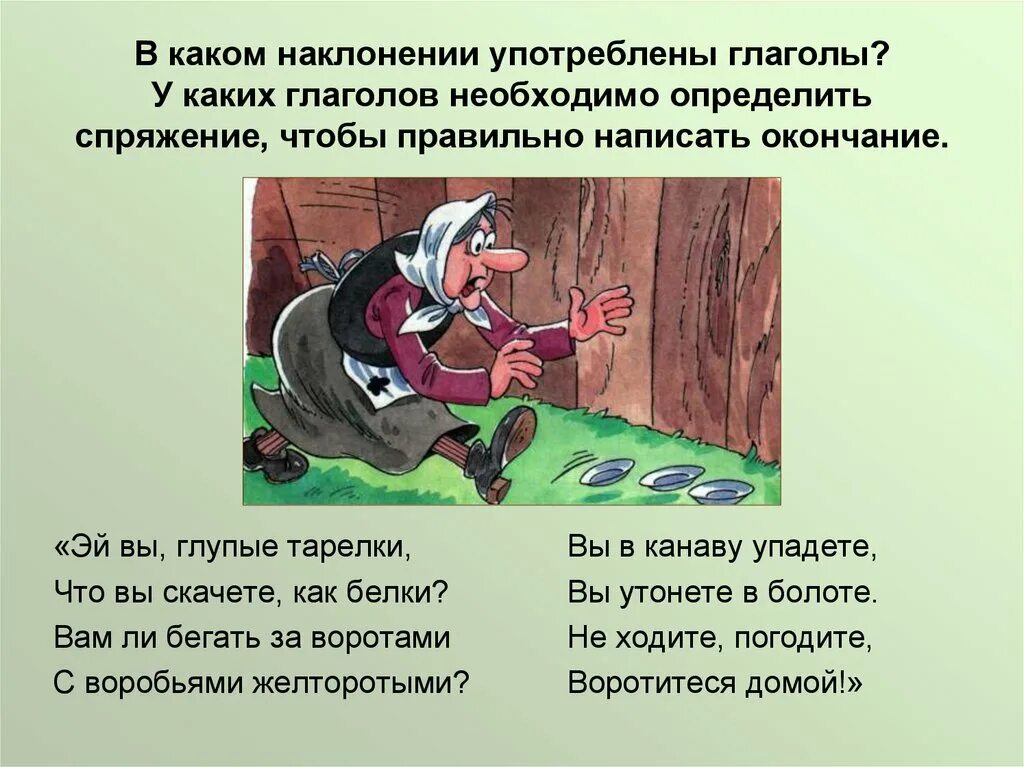 В каком наклонении употреблены глаголы?
У каких глаголов необходимо определить спряжение, чтобы правильно написать окончание.

«Эй вы, глупые тарелки,
Что вы скачете, как белки?
Вам ли бегать за воротами
С воробьями желторотыми?

Вы в канаву упадете,
Вы утонете в болоте.
Не ходите, погодите,
Воротитеся домой!»